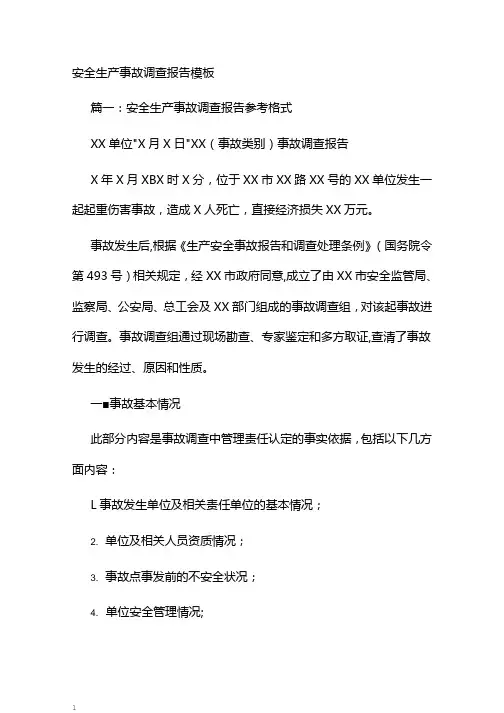 安全生产事故调查报告模板

篇一：安全生产事故调查报告参考格式

XX 单位"X 月 X 日"XX（事故类别）事故调查报告

X 年 X 月 XBX 时 X 分，位于 XX 市 XX 路 XX 号的 XX 单位发生一起起重伤害事故，造成 X 人死亡，直接经济损失 XX 万元。

事故发生后,根据《生产安全事故报告和调查处理条例》（国务院令第 493 号）相关规定，经 XX 市政府同意,成立了由 XX 市安全监管局、监察局、公安局、总工会及 XX 部门组成的事故调查组，对该起事故进行调查。事故调查组通过现场勘查、专家鉴定和多方取证,查清了事故发生的经过、原因和性质。

一■事故基本情况

此部分内容是事故调查中管理责任认定的事实依据，包括以下几方面内容：

L 事故发生单位及相关责任单位的基本情况；

2. 单位及相关人员资质情况；

3. 事故点事发前的不安全状况；

4. 单位安全管理情况;

1